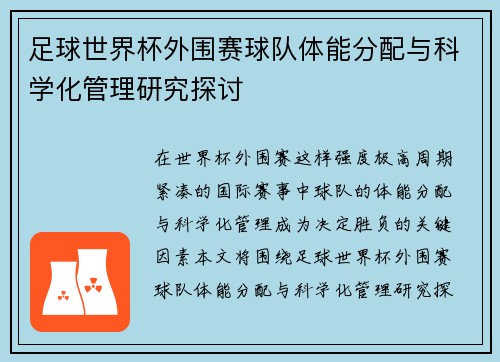 足球世界杯外围赛球队体能分配与科学化管理研究探讨

在世界杯外围赛这样强度极高周期紧凑的国际赛事中球队的体能分配与科学化管理成为决定胜负的关键因素本文将围绕足球世界杯外围赛球队体能分配与科学化管理研究探